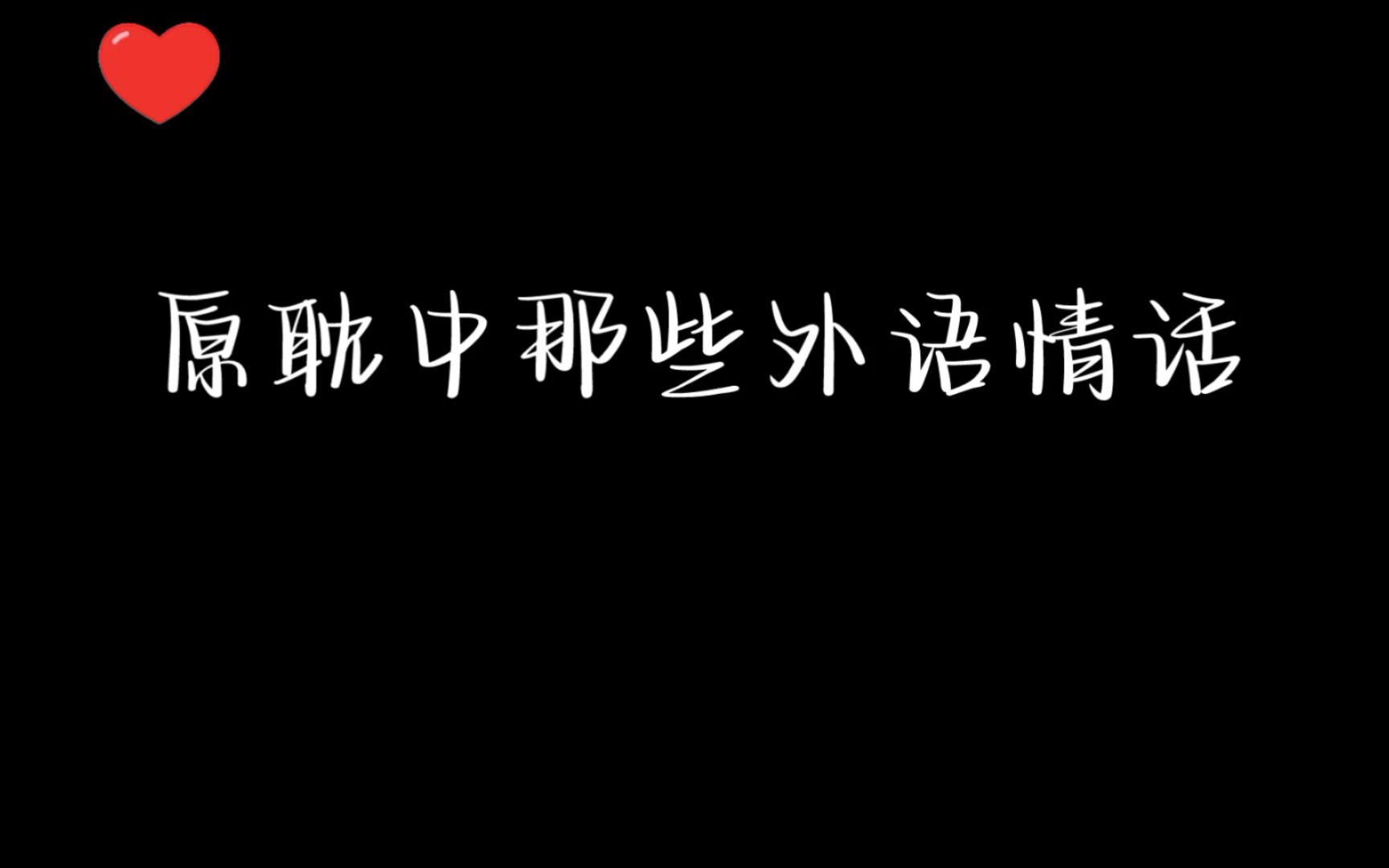 原耽中那些外语情话